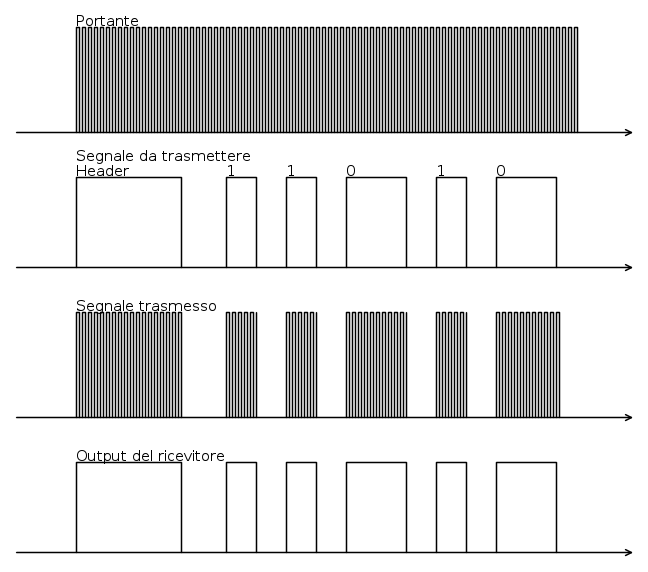 Portante

Segnale da trasmettere
Header 1 1 0 1 0

Segnale trasmesso

Output del ricevitore